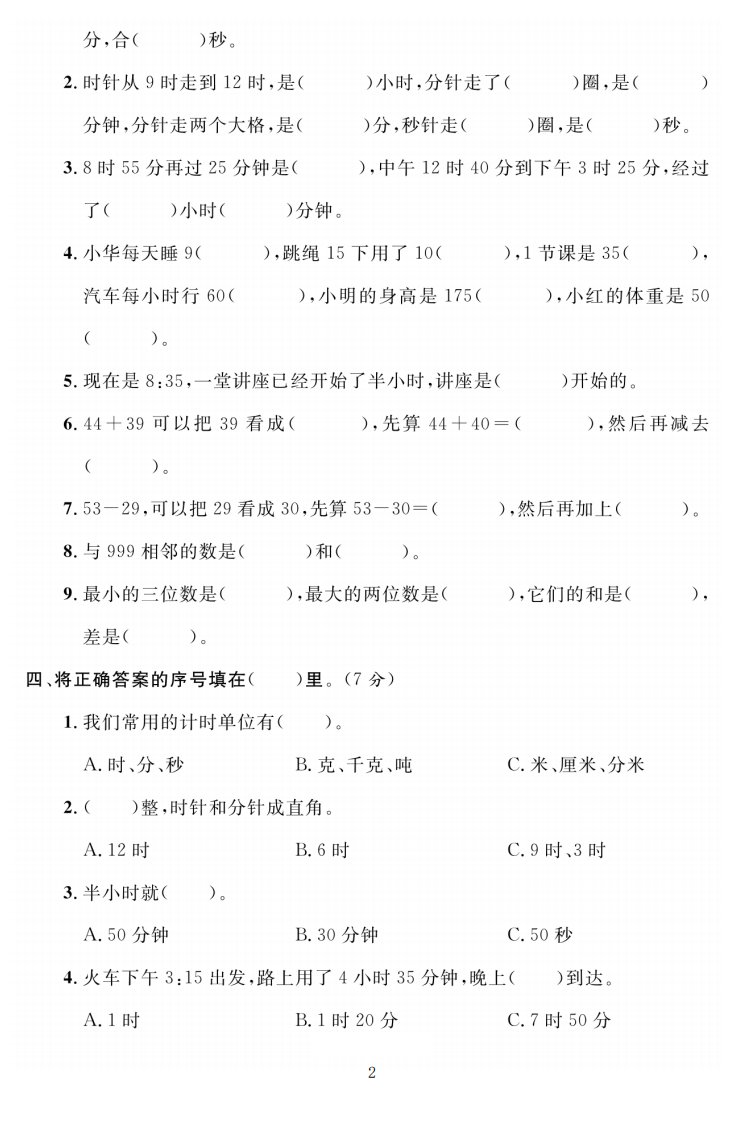 分,合(　　)秒。

2. 时针从 9 时走到 12 时,是(　　)小时,分针走了(　　)圈,是(　　)分钟,分针走两个大格,是(　　)分,秒针走(　　)圈,是(　　)秒。

3. 8 时 55 分再过 25 分钟是(　　),中午 12 时 40 分到下午 3 时 25 分,经过了(　　)小时(　　)分钟。

4. 小华每天睡 9(　　),跳绳 15 下用了 10(　　),1 节课是 35(　　),汽车每小时行 60(　　),小明的身高是 175(　　),小红的体重是 50(　　)。

5. 现在是 8:35,一堂讲座已经开始了半小时,讲座是(　　)开始的。

6. 44＋39 可以把 39 看成(　　),先算 44＋40＝(　　),然后再减去(　　)。

7. 53－29,可以把 29 看成 30,先算 53－30＝(　　),然后再加上(　　)。

8. 与 999 相邻的数是(　　)和(　　)。

9. 最小的三位数是(　　),最大的两位数是(　　),它们的和是(　　),差是(　　)。

四、将正确答案的序号填在(　　)里。(7 分)

1. 我们常用的计时单位有(　　)。

A. 时、分、秒　　B. 克、千克、吨　　C. 米、厘米、分米

2. (　　)整,时针和分针成直角。

A. 12 时　　B. 6 时　　C. 9 时、3 时

3. 半小时就(　　)。

A. 50 分钟　　B. 30 分钟　　C. 50 秒

4. 火车下午 3:15 出发,路上用了 4 小时 35 分钟,晚上(　　)到达。

A. 1 时　　B. 1 时 20 分　　C. 7 时 50 分

2